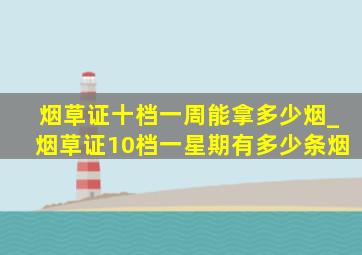 烟草证十档一周能拿多少烟_烟草证10档一星期有多少条烟